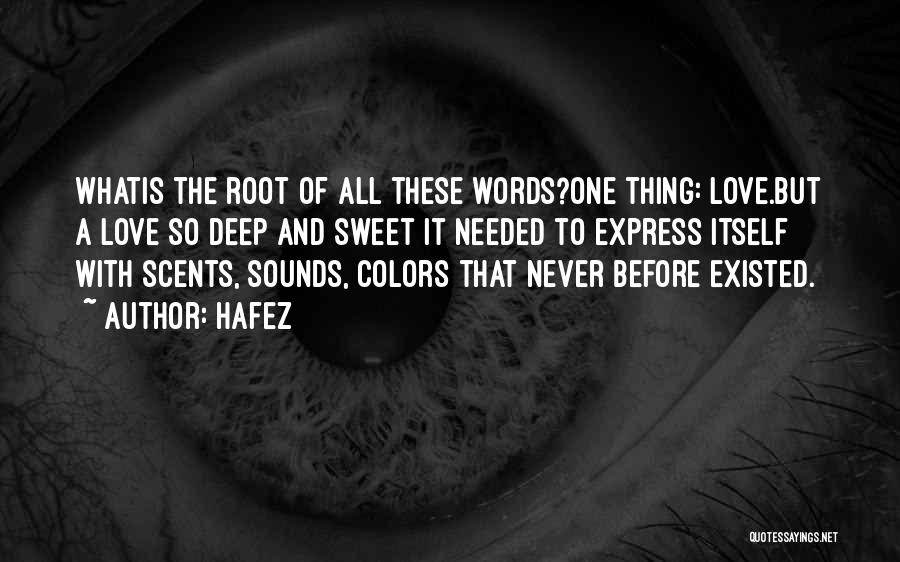 WHATIS THE ROOT OF ALL THESE WORDS?ONE THING: LOVE.BUT A LOVE SO DEEP AND SWEET IT NEEDED TO EXPRESS ITSELF WITH SCENTS, SOUNDS, COLORS THAT NEVER BEFORE EXISTED.
~ AUTHOR: HAFEZ

QUOTESSAYINGS.NET